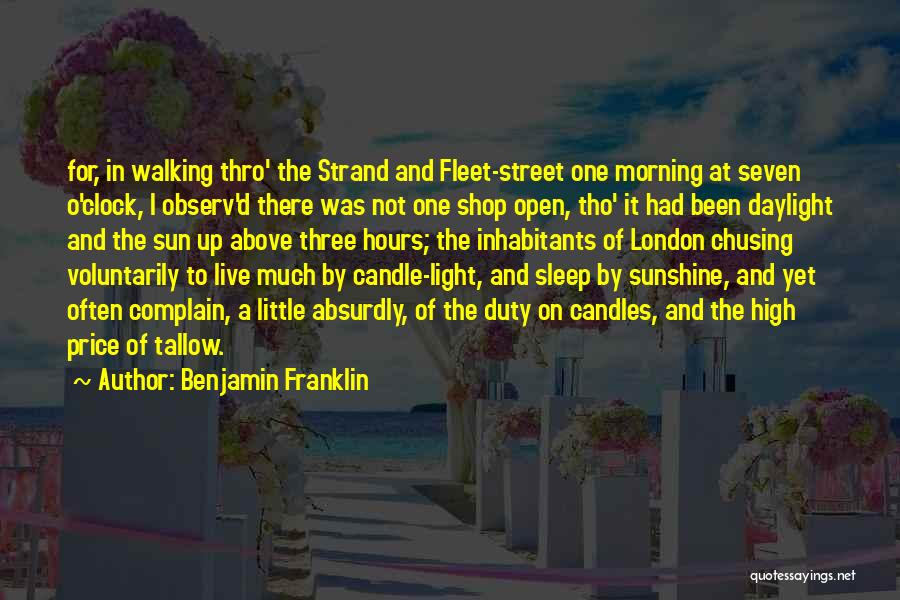 for, in walking thro' the Strand and Fleet-street one morning at seven o'clock, I observ'd there was not one shop open, tho' it had been daylight and the sun up above three hours; the inhabitants of London chusing voluntarily to live much by candle-light, and sleep by sunshine, and yet often complain, a little absurdly, of the duty on candles, and the high price of tallow.

~ Author: Benjamin Franklin

quotessayings.net